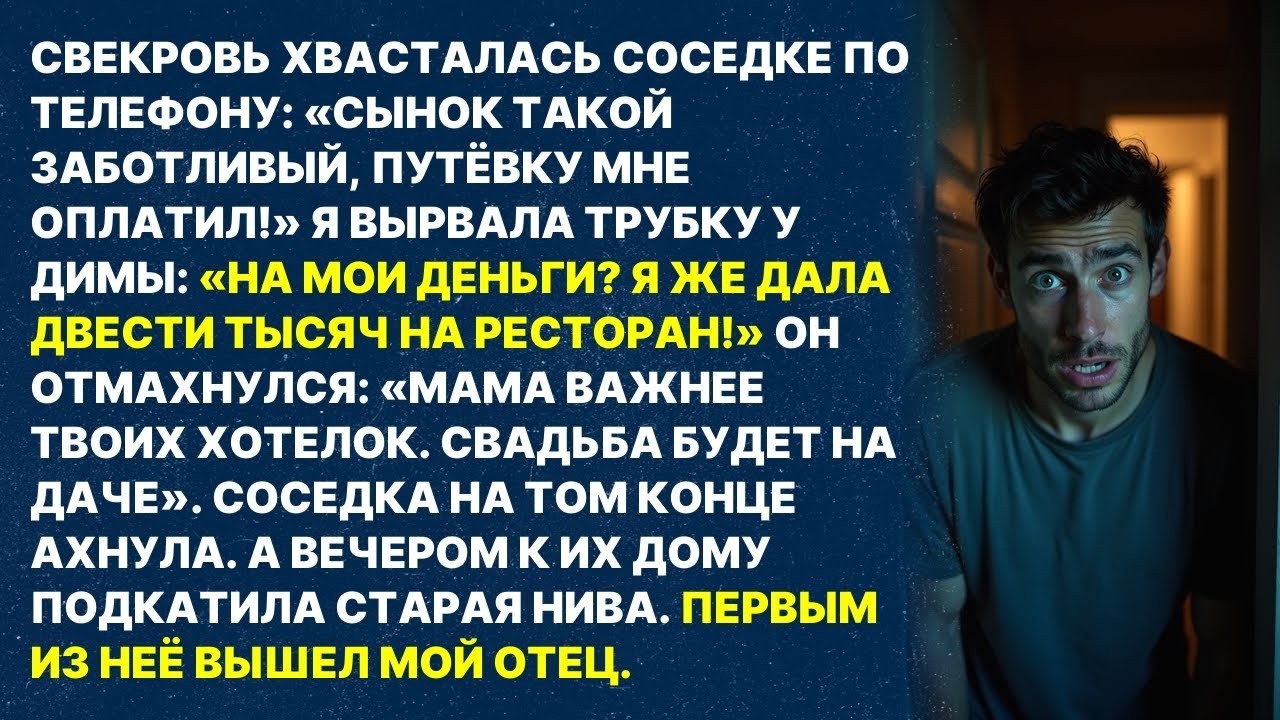 СВЕКРОВЬ ХВАСТАЛАСЬ СОСЕДКЕ ПО ТЕЛЕФОНУ: «СЫНОК ТАКОЙ ЗАБОТЛИВЫЙ, ПУТЁВКУ МНЕ ОПЛАТИЛ!» Я ВЫРВАЛА ТРУБКУ У ДИМЫ: «НА МОИ ДЕНЬГИ? Я ЖЕ ДАЛА ДВЕСТИ ТЫСЯЧ НА РЕСТОРАН!» ОН ОТМАХНУЛСЯ: «МАМА ВАЖНЕЕ ТВОИХ ХОТЕЛОК. СВАДЬБА БУДЕТ НА ДАЧЕ». СОСЕДКА НА ТОМ КОНЦЕ АХНУЛА. А ВЕЧЕРОМ К ИХ ДОМУ ПОДКАТИЛА СТАРАЯ НИВА. ПЕРВЫМ ИЗ НЕЁ ВЫШЕЛ МОЙ ОТЕЦ.